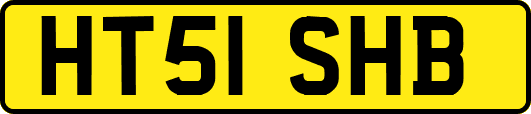 HT51 SHB